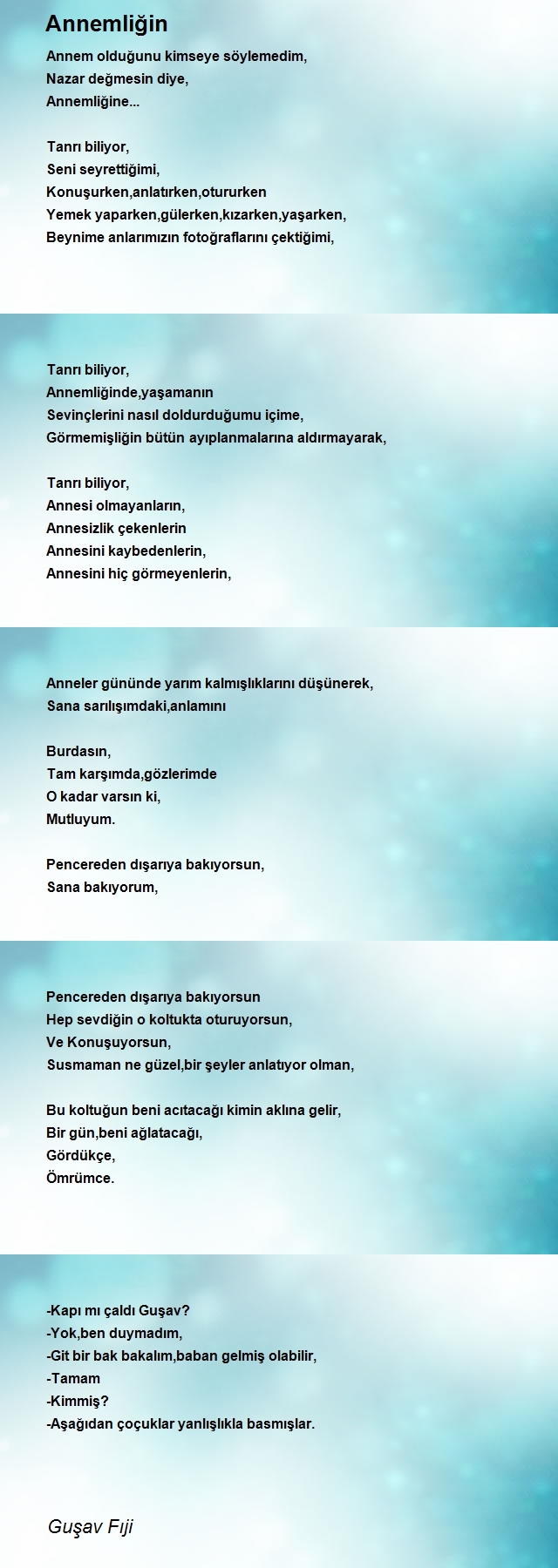 Annemliğin

Annem olduğunu kimseye söylemedim,
Nazar değmesin diye,
Annemliğine...

Tanrı biliyor,
Seni seyrettiğimi,
Konuşurken,anlatırken,otururken
Yemek yaparken,gülerken,kızarken,yaşarken,
Beynime anlarımızın fotoğraflarını çektiğimi,

Tanrı biliyor,
Annemliğinde,yaşamanın
Sevinçlerini nasıl doldurduğumu içime,
Görmemişliğin bütün ayıplanmalarına aldırmayarak,

Tanrı biliyor,
Annesi olmayanların,
Annesizlik çekenlerin
Annesini kaybedenlerin,
Annesini hiç görmeyenlerin,

Anneler gününde yarım kalmışlıklarını düşünerek,
Sana sarılışımdaki,anlamını

Burdasın,
Tam karşımda,gözlerimde
O kadar varsın ki,
Mutluyum.

Pencereden dışarıya bakıyorsun,
Sana bakıyorum,

Pencereden dışarıya bakıyorsun
Hep sevdiğin o koltukta oturuyorsun,
Ve Konuşuyorsun,
Susmaman ne güzel,bir şeyler anlatıyor olman,

Bu koltuğun beni acıtacağı kimin aklına gelir,
Bir gün,beni ağlatacağı,
Gördükçe,
Ömrümce.

-Kapı mı çaldı Guşav?
-Yok,ben duymadım,
-Git bir bak bakalım,baban gelmiş olabilir,
-Tamam
-Kimmiş?
-Aşağıdan çoçuklar yanlışlıkla basmışlar.

Guşav Fıji